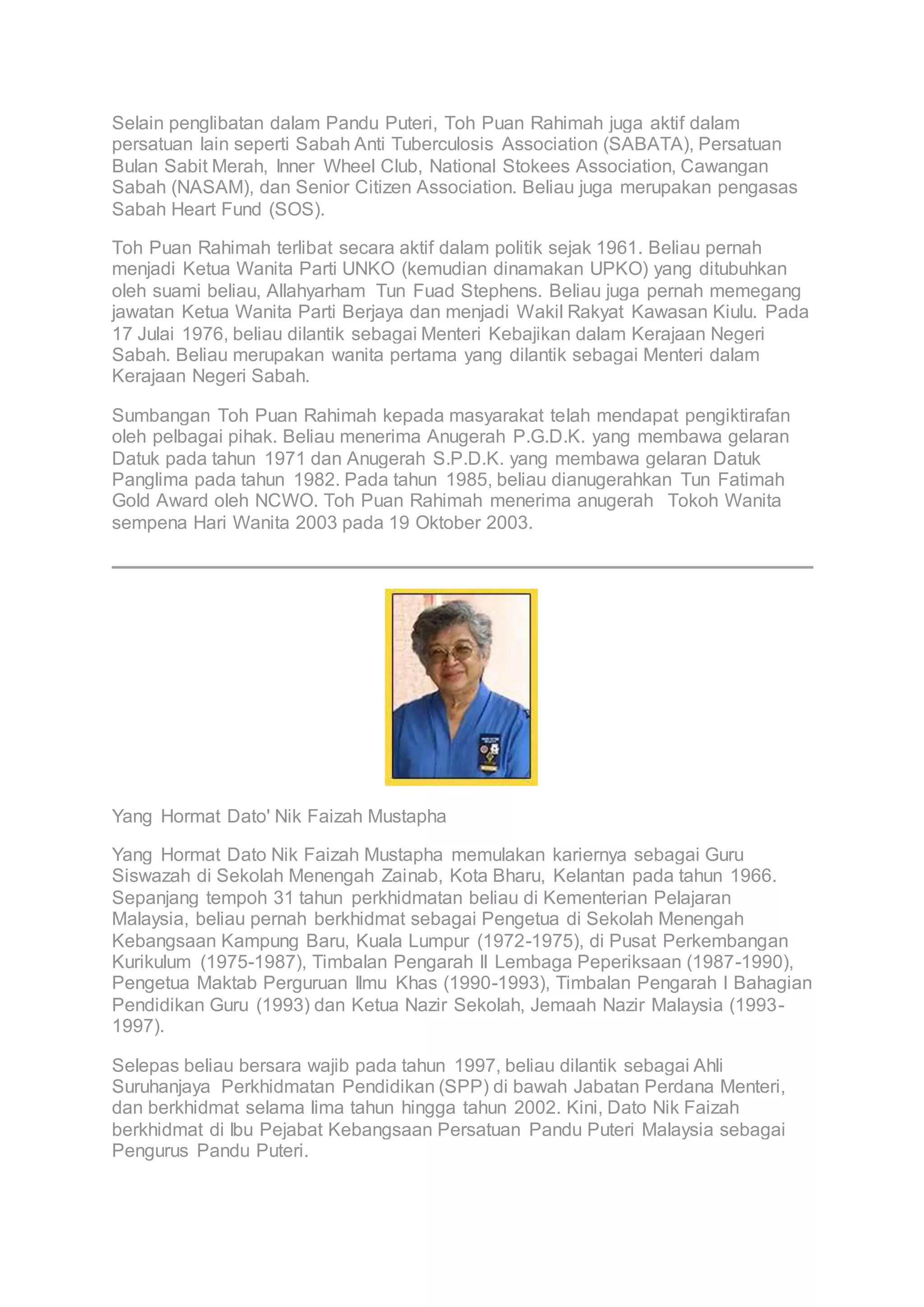 Selain penglibatan dalam Pandu Puteri, Toh Puan Rahimah juga aktif dalam persatuan lain seperti Sabah Anti Tuberculosis Association (SABATA), Persatuan Bulan Sabit Merah, Inner Wheel Club, National Stokees Association, Cawangan Sabah (NASAM), dan Senior Citizen Association. Beliau juga merupakan pengasas Sabah Heart Fund (SOS).

Toh Puan Rahimah terlibat secara aktif dalam politik sejak 1961. Beliau pernah menjadi Ketua Wanita Parti UNKO (kemudian dinamakan UPKO) yang ditubuhkan oleh suami beliau, Allahyarham Tun Fuad Stephens. Beliau juga pernah memegang jawatan Ketua Wanita Parti Berjaya dan menjadi Wakil Rakyat Kawasan Kiulu. Pada 17 Julai 1976, beliau dilantik sebagai Menteri Kebajikan dalam Kerajaan Negeri Sabah. Beliau merupakan wanita pertama yang dilantik sebagai Menteri dalam Kerajaan Negeri Sabah.

Sumbangan Toh Puan Rahimah kepada masyarakat telah mendapat pengiktirafan oleh pelbagai pihak. Beliau menerima Anugerah P.G.D.K. yang membawa gelaran Datuk pada tahun 1971 dan Anugerah S.P.D.K. yang membawa gelaran Datuk Panglima pada tahun 1982. Pada tahun 1985, beliau dianugerahkan Tun Fatimah Gold Award oleh NCWO. Toh Puan Rahimah menerima anugerah Tokoh Wanita sempena Hari Wanita 2003 pada 19 Oktober 2003.

Yang Hormat Dato' Nik Faizah Mustapha

Yang Hormat Dato Nik Faizah Mustapha memulakan kariernya sebagai Guru Siswazah di Sekolah Menengah Zainab, Kota Bharu, Kelantan pada tahun 1966. Sepanjang tempoh 31 tahun perkhidmatan beliau di Kementerian Pelajaran Malaysia, beliau pernah berkhidmat sebagai Pengetua di Sekolah Menengah Kebangsaan Kampung Baru, Kuala Lumpur (1972-1975), di Pusat Perkembangan Kurikulum (1975-1987), Timbalan Pengarah II Lembaga Peperiksaan (1987-1990), Pengetua Maktab Perguruan Ilmu Khas (1990-1993), Timbalan Pengarah I Bahagian Pendidikan Guru (1993) dan Ketua Nazir Sekolah, Jemaah Nazir Malaysia (1993-1997).

Selepas beliau bersara wajib pada tahun 1997, beliau dilantik sebagai Ahli Suruhanjaya Perkhidmatan Pendidikan (SPP) di bawah Jabatan Perdana Menteri, dan berkhidmat selama lima tahun hingga tahun 2002. Kini, Dato Nik Faizah berkhidmat di Ibu Pejabat Kebangsaan Persatuan Pandu Puteri Malaysia sebagai Pengurus Pandu Puteri.